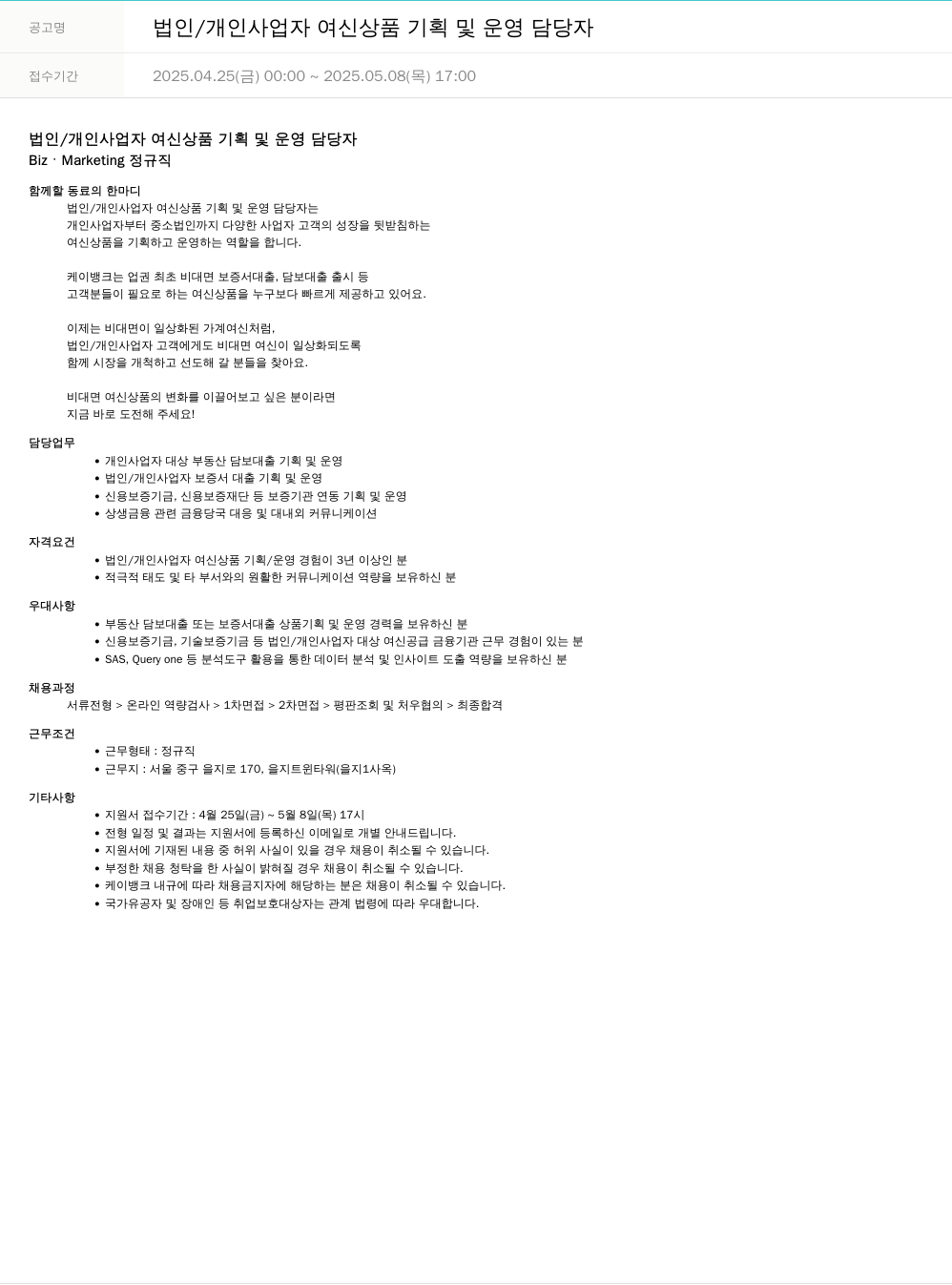 | 공고명 | 법인/개인사업자 여신상품 기획 및 운영 담당자 |
|---|---|
| 접수기간 | 2025.04.25(금) 00:00 ~ 2025.05.08(목) 17:00 |

법인/개인사업자 여신상품 기획 및 운영 담당자
Biz · Marketing 정규직

함께할 동료의 한마디
법인/개인사업자 여신상품 기획 및 운영 담당자는
개인사업자부터 중소법인까지 다양한 사업자 고객의 성장을 뒷받침하는
여신상품을 기획하고 운영하는 역할을 합니다.

케이뱅크는 업권 최초 비대면 보증서대출, 담보대출 출시 등
고객분들이 필요로 하는 여신상품을 누구보다 빠르게 제공하고 있어요.

이제는 비대면이 일상화된 가계여신처럼,
법인/개인사업자 고객에게도 비대면 여신이 일상화되도록
함께 시장을 개척하고 선도해 갈 분들을 찾아요.

비대면 여신상품의 변화를 이끌어보고 싶은 분이라면
지금 바로 도전해 주세요!

담당업무
• 개인사업자 대상 부동산 담보대출 기획 및 운영
• 법인/개인사업자 보증서 대출 기획 및 운영
• 신용보증기금, 신용보증재단 등 보증기관 연동 기획 및 운영
• 상생금융 관련 금융당국 대응 및 대내외 커뮤니케이션

자격요건
• 법인/개인사업자 여신상품 기획/운영 경험이 3년 이상인 분
• 적극적 태도 및 타 부서와의 원활한 커뮤니케이션 역량을 보유하신 분

우대사항
• 부동산 담보대출 또는 보증서대출 상품기획 및 운영 경력을 보유하신 분
• 신용보증기금, 기술보증기금 등 법인/개인사업자 대상 여신공급 금융기관 근무 경험이 있는 분
• SAS, Query one 등 분석도구 활용을 통한 데이터 분석 및 인사이트 도출 역량을 보유하신 분

채용과정
서류전형 > 온라인 역량검사 > 1차면접 > 2차면접 > 평판조회 및 처우협의 > 최종합격

근무조건
• 근무형태 : 정규직
• 근무지 : 서울 중구 을지로 170, 을지트윈타워(을지1사옥)

기타사항
• 지원서 접수기간 : 4월 25일(금) ~ 5월 8일(목) 17시
• 전형 일정 및 결과는 지원서에 등록하신 이메일로 개별 안내드립니다.
• 지원서에 기재된 내용 중 허위 사실이 있을 경우 채용이 취소될 수 있습니다.
• 부정한 채용 청탁을 한 사실이 밝혀질 경우 채용이 취소될 수 있습니다.
• 케이뱅크 내규에 따라 채용금지자에 해당하는 분은 채용이 취소될 수 있습니다.
• 국가유공자 및 장애인 등 취업보호대상자는 관계 법령에 따라 우대합니다.